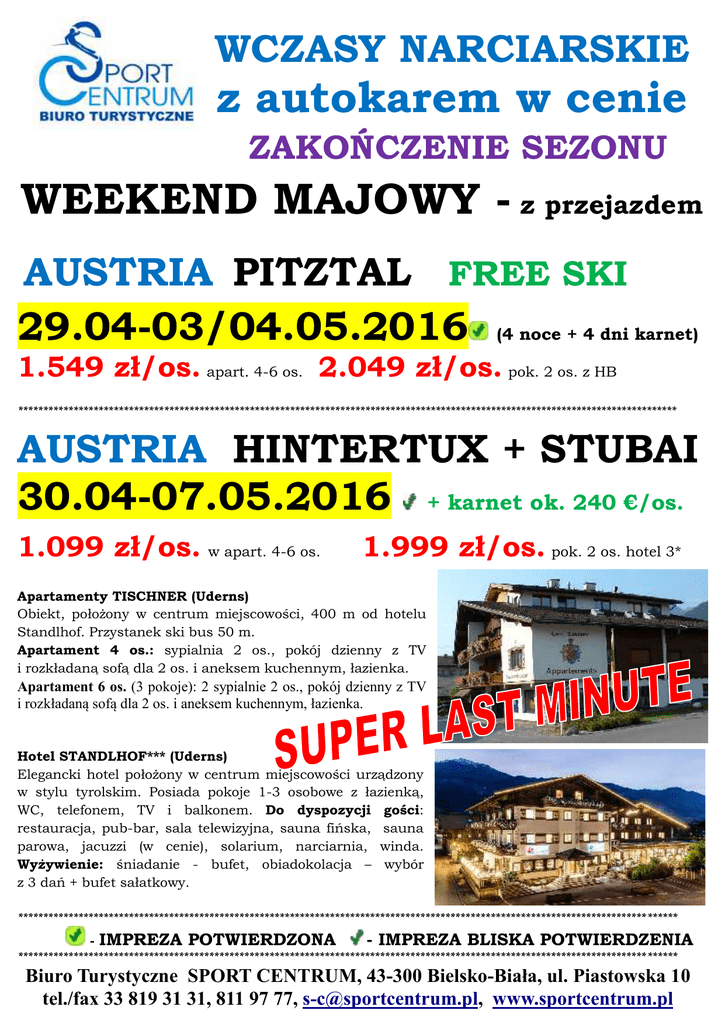 SPORT CENTRUM
BIURO TURYSTYCZNE

WCZASY NARCIARSKIE
z autokarem w cenie
ZAKOŃCZENIE SEZONU

WEEKEND MAJOWY - z przejazdem

AUSTRIA PITZTAL FREE SKI

29.04-03/04.05.2016 (4 noce + 4 dni karnet)

1.549 zł/os. apart. 4-6 os. 2.049 zł/os. pok. 2 os. z HB

AUSTRIA HINTERTUX + STUBAI

30.04-07.05.2016 + karnet ok. 240 €/os.

1.099 zł/os. w apart. 4-6 os. 1.999 zł/os. pok. 2 os. hotel 3*

Apartamenty TISCHNER (Uderns)
Obiekt, położony w centrum miejscowości, 400 m od hotelu Standlhof. Przystanek ski bus 50 m.
Apartament 4 os.: sypialnia 2 os., pokój dzienny z TV i rozkładaną sofą dla 2 os. i aneksem kuchennym, łazienka.
Apartament 6 os. (3 pokoje): 2 sypialnie 2 os., pokój dzienny z TV i rozkładaną sofą dla 2 os. i aneksem kuchennym, łazienka.

SUPER LAST MINUTE

Hotel STANDLHOF*** (Uderns)
Elegancki hotel położony w centrum miejscowości urządzony w stylu tyrolskim. Posiada pokoje 1-3 osobowe z łazienką, WC, telefonem, TV i balkonem. Do dyspozycji gości: restauracja, pub-bar, sala telewizyjna, sauna fińska, sauna parowa, jacuzzi (w cenie), solarium, narciarnia, winda. Wyżywienie: śniadanie - bufet, obiadokolacja – wybór z 3 dań + bufet sałatkowy.

- IMPREZA POTWIERDZONA - IMPREZA BLISKA POTWIERDZENIA

Biuro Turystyczne SPORT CENTRUM, 43-300 Bielsko-Biała, ul. Piastowska 10
tel./fax 33 819 31 31, 811 97 77, s-c@sportcentrum.pl, www.sportcentrum.pl